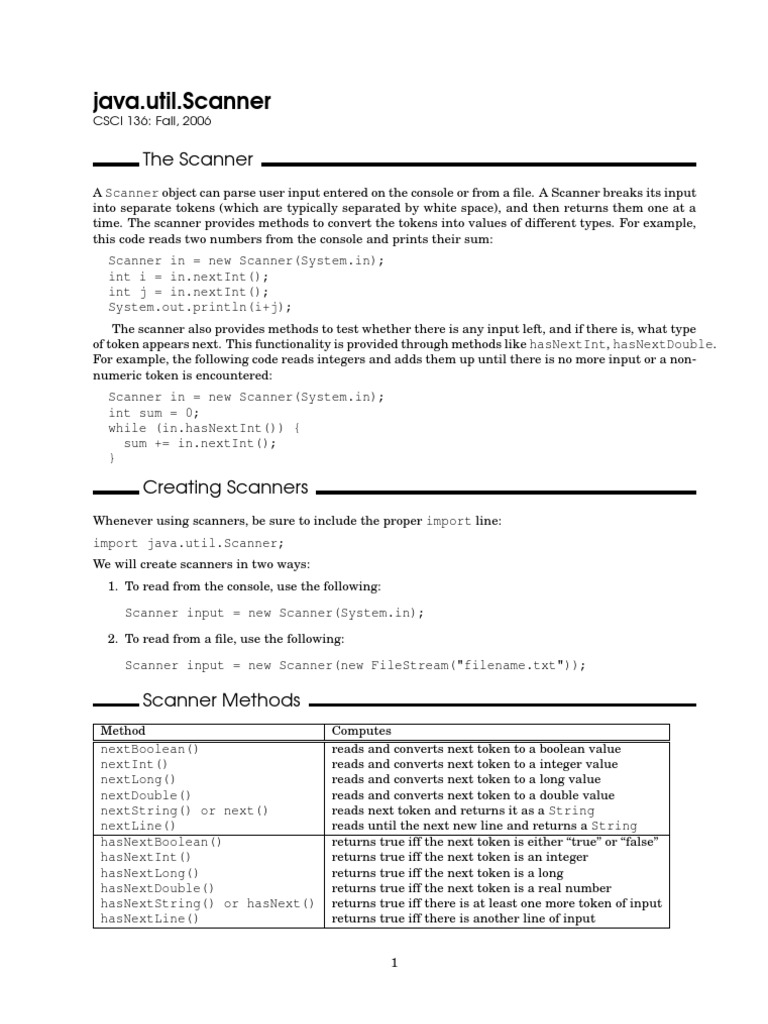 java.util.Scanner
CSCI 136: Fall, 2006

The Scanner

A Scanner object can parse user input entered on the console or from a file. A Scanner breaks its input into separate tokens (which are typically separated by white space), and then returns them one at a time. The scanner provides methods to convert the tokens into values of different types. For example, this code reads two numbers from the console and prints their sum:

Scanner in = new Scanner(System.in);
int i = in.nextInt();
int j = in.nextInt();
System.out.println(i+j);

The scanner also provides methods to test whether there is any input left, and if there is, what type of token appears next. This functionality is provided through methods like hasNextInt, hasNextDouble. For example, the following code reads integers and adds them up until there is no more input or a non-numeric token is encountered:

Scanner in = new Scanner(System.in);
int sum = 0;
while (in.hasNextInt()) {
  sum += in.nextInt();
}

Creating Scanners

Whenever using scanners, be sure to include the proper import line:

import java.util.Scanner;

We will create scanners in two ways:

1. To read from the console, use the following:

Scanner input = new Scanner(System.in);

2. To read from a file, use the following:

Scanner input = new Scanner(new FileStream("filename.txt"));

Scanner Methods

| Method | Computes |
|---|---|
| nextBoolean() | reads and converts next token to a boolean value |
| nextInt() | reads and converts next token to a integer value |
| nextLong() | reads and converts next token to a long value |
| nextDouble() | reads and converts next token to a double value |
| nextString() or next() | reads next token and returns it as a String |
| nextLine() | reads until the next new line and returns a String |
| hasNextBoolean() | returns true iff the next token is either “true” or “false” |
| hasNextInt() | returns true iff the next token is an integer |
| hasNextLong() | returns true iff the next token is a long |
| hasNextDouble() | returns true iff the next token is a real number |
| hasNextString() or hasNext() | returns true iff there is at least one more token of input |
| hasNextLine() | returns true iff there is another line of input |

1